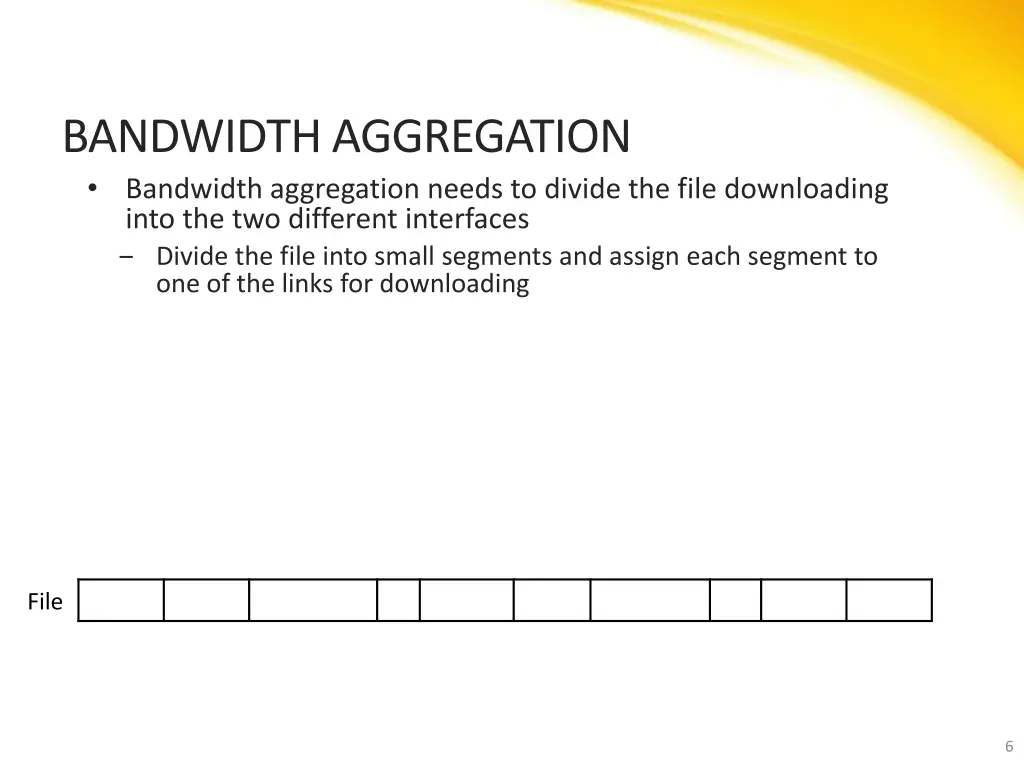 BANDWIDTH AGGREGATION

• Bandwidth aggregation needs to divide the file downloading into the two different interfaces

- Divide the file into small segments and assign each segment to one of the links for downloading

File

6